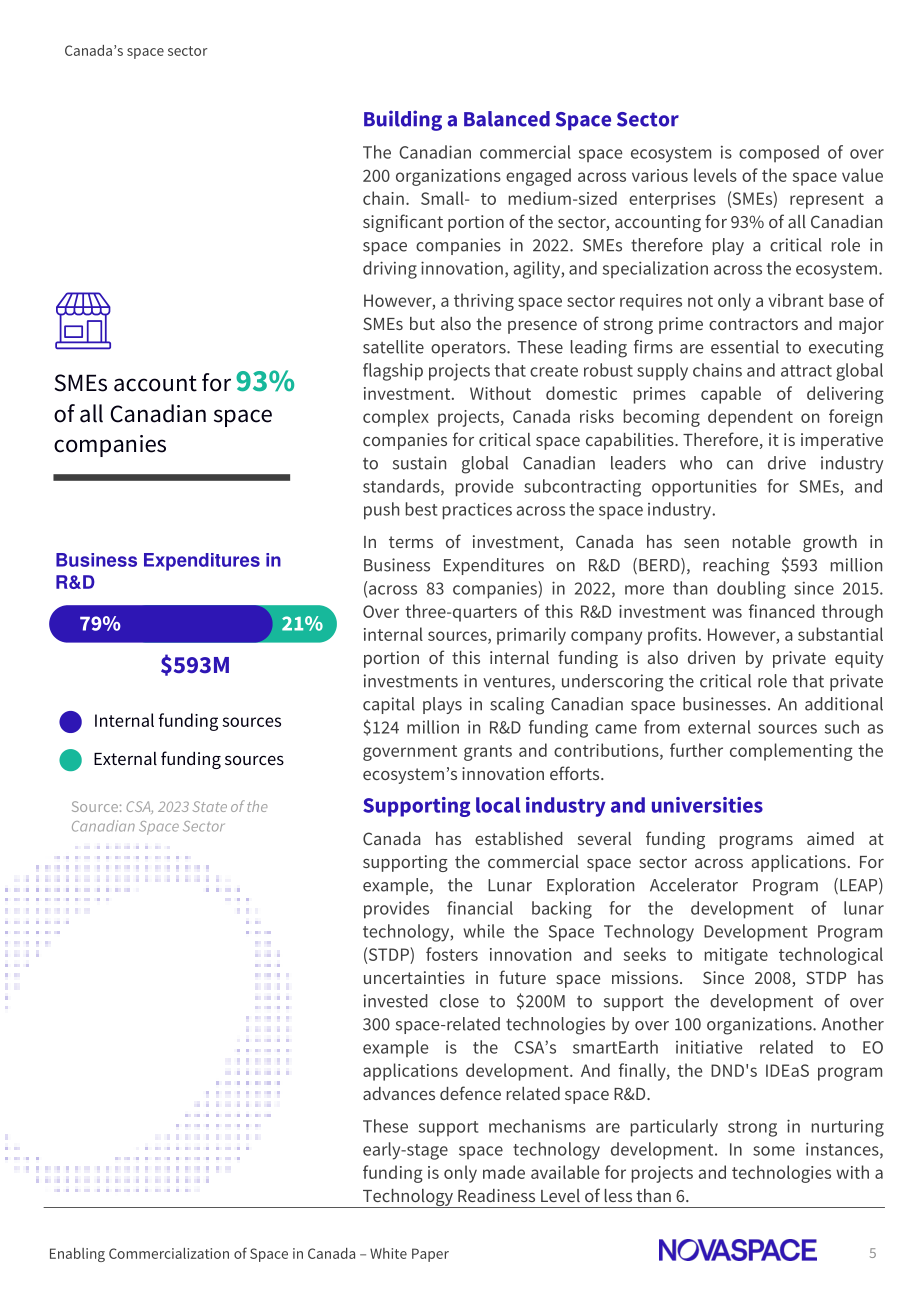 Canada's space sector

SMEs account for 93% of all Canadian space companies

Business Expenditures in R&D

79%

21%

$593M

Internal funding sources

External funding sources

Source: CSA, 2023 State of the Canadian Space Sector

Building a Balanced Space Sector

The Canadian commercial space ecosystem is composed of over 200 organizations engaged across various levels of the space value chain. Small- to medium-sized enterprises (SMEs) represent a significant portion of the sector, accounting for 93% of all Canadian space companies in 2022. SMEs therefore play a critical role in driving innovation, agility, and specialization across the ecosystem.

However, a thriving space sector requires not only a vibrant base of SMEs but also the presence of strong prime contractors and major satellite operators. These leading firms are essential to executing flagship projects that create robust supply chains and attract global investment. Without domestic primes capable of delivering complex projects, Canada risks becoming dependent on foreign companies for critical space capabilities. Therefore, it is imperative to sustain global Canadian leaders who can drive industry standards, provide subcontracting opportunities for SMEs, and push best practices across the space industry.

In terms of investment, Canada has seen notable growth in Business Expenditures on R&D (BERD), reaching $593 million (across 83 companies) in 2022, more than doubling since 2015. Over three-quarters of this R&D investment was financed through internal sources, primarily company profits. However, a substantial portion of this internal funding is also driven by private equity investments in ventures, underscoring the critical role that private capital plays in scaling Canadian space businesses. An additional $124 million in R&D funding came from external sources such as government grants and contributions, further complementing the ecosystem's innovation efforts.

Supporting local industry and universities

Canada has established several funding programs aimed at supporting the commercial space sector across applications. For example, the Lunar Exploration Accelerator Program (LEAP) provides financial backing for the development of lunar technology, while the Space Technology Development Program (STDP) fosters innovation and seeks to mitigate technological uncertainties in future space missions. Since 2008, STDP has invested close to $200M to support the development of over 300 space-related technologies by over 100 organizations. Another example is the CSA's smartEarth initiative related to EO applications development. And finally, the DND's IDEaS program advances defence related space R&D.

These support mechanisms are particularly strong in nurturing early-stage space technology development. In some instances, funding is only made available for projects and technologies with a Technology Readiness Level of less than 6.

Enabling Commercialization of Space in Canada – White Paper

NOVASPACE

5